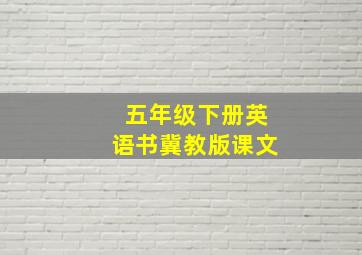 五年级下册英语书冀教版课文